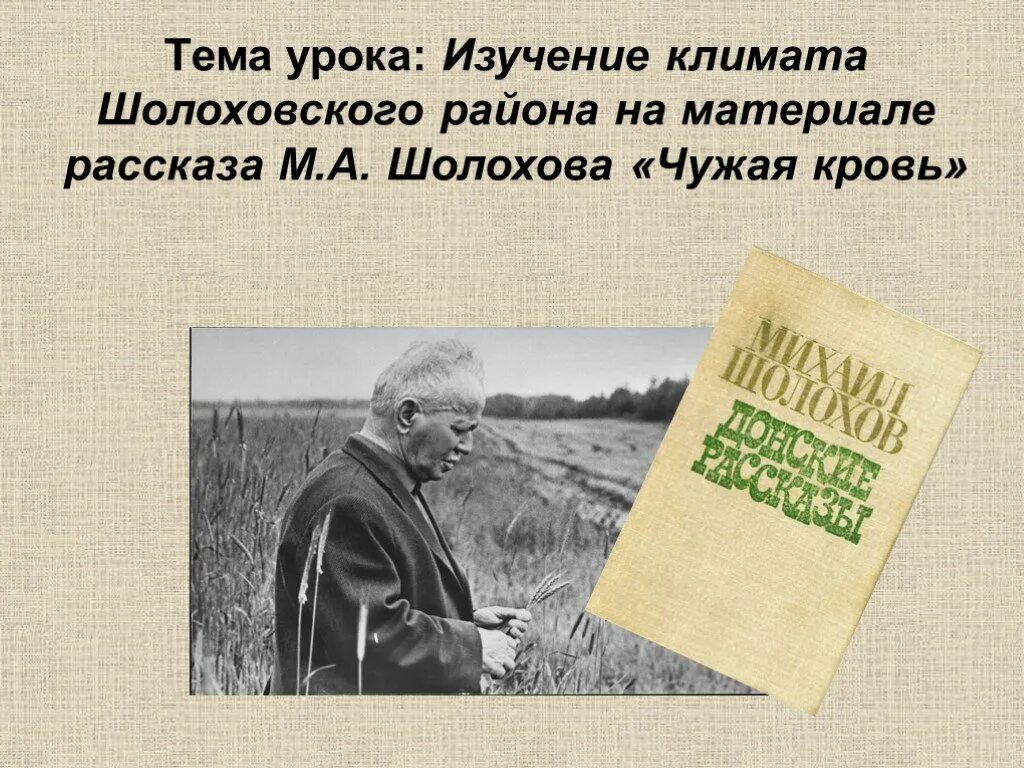 Тема урока: Изучение климата Шолоховского района на материале рассказа М.А. Шолохова «Чужая кровь»

МИХАИЛ ШОЛОХОВ

ДОНСКИЕ РАССКАЗЫ